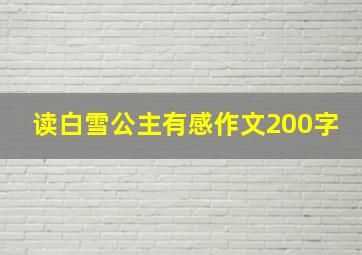 读白雪公主有感作文200字